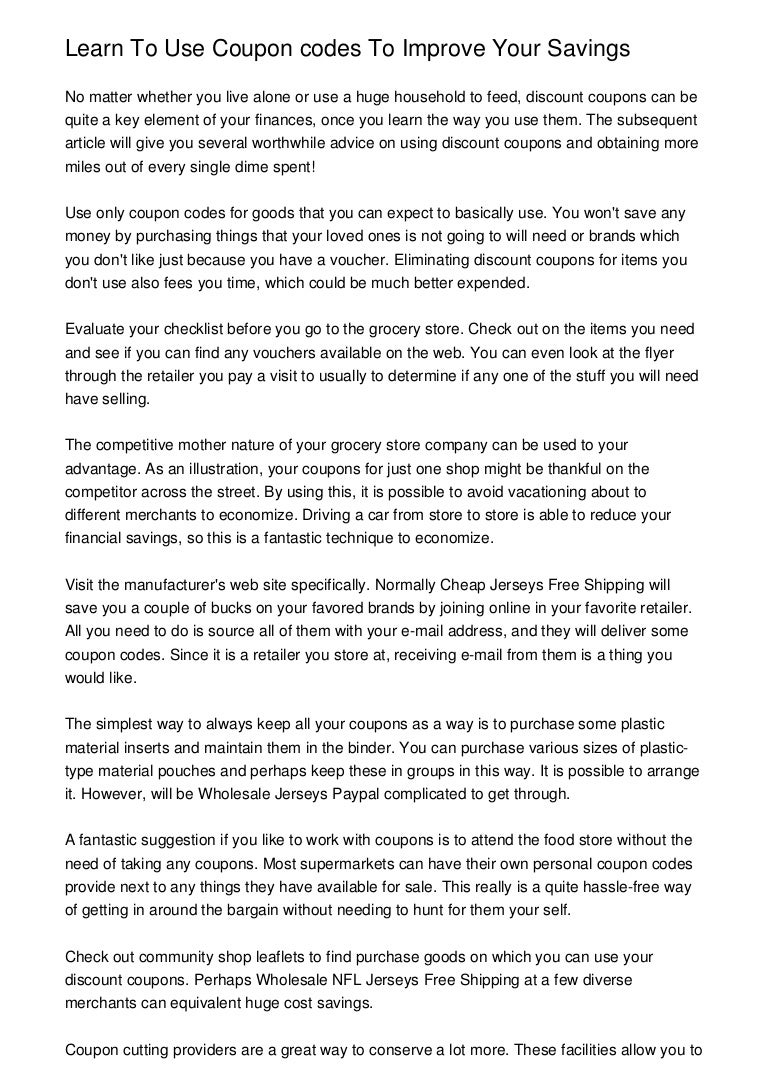 Learn To Use Coupon codes To Improve Your Savings

No matter whether you live alone or use a huge household to feed, discount coupons can be quite a key element of your finances, once you learn the way you use them. The subsequent article will give you several worthwhile advice on using discount coupons and obtaining more miles out of every single dime spent!

Use only coupon codes for goods that you can expect to basically use. You won't save any money by purchasing things that your loved ones is not going to will need or brands which you don't like just because you have a voucher. Eliminating discount coupons for items you don't use also fees you time, which could be much better expended.

Evaluate your checklist before you go to the grocery store. Check out on the items you need and see if you can find any vouchers available on the web. You can even look at the flyer through the retailer you pay a visit to usually to determine if any one of the stuff you will need have selling.

The competitive mother nature of your grocery store company can be used to your advantage. As an illustration, your coupons for just one shop might be thankful on the competitor across the street. By using this, it is possible to avoid vacationing about to different merchants to economize. Driving a car from store to store is able to reduce your financial savings, so this is a fantastic technique to economize.

Visit the manufacturer's web site specifically. Normally Cheap Jerseys Free Shipping will save you a couple of bucks on your favored brands by joining online in your favorite retailer. All you need to do is source all of them with your e-mail address, and they will deliver some coupon codes. Since it is a retailer you store at, receiving e-mail from them is a thing you would like.

The simplest way to always keep all your coupons as a way is to purchase some plastic material inserts and maintain them in the binder. You can purchase various sizes of plastic-type material pouches and perhaps keep these in groups in this way. It is possible to arrange it. However, will be Wholesale Jerseys Paypal complicated to get through.

A fantastic suggestion if you like to work with coupons is to attend the food store without the need of taking any coupons. Most supermarkets can have their own personal coupon codes provide next to any things they have available for sale. This really is a quite hassle-free way of getting in around the bargain without needing to hunt for them your self.

Check out community shop leaflets to find purchase goods on which you can use your discount coupons. Perhaps Wholesale NFL Jerseys Free Shipping at a few diverse merchants can equivalent huge cost savings.

Coupon cutting providers are a great way to conserve a lot more. These facilities allow you to